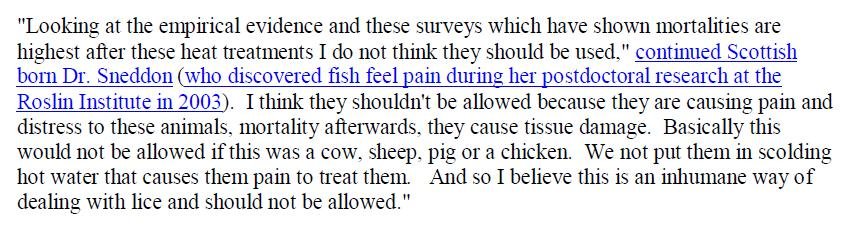 "Looking at the empirical evidence and these surveys which have shown mortalities are highest after these heat treatments I do not think they should be used," continued Scottish born Dr. Sneddon (who discovered fish feel pain during her postdoctoral research at the Roslin Institute in 2003). I think they shouldn't be allowed because they are causing pain and distress to these animals, mortality afterwards, they cause tissue damage. Basically this would not be allowed if this was a cow, sheep, pig or a chicken. We not put them in scolding hot water that causes them pain to treat them. And so I believe this is an inhumane way of dealing with lice and should not be allowed."